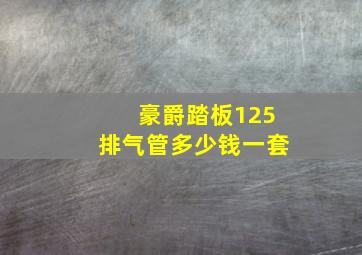 豪爵踏板125
排气管多少钱一套